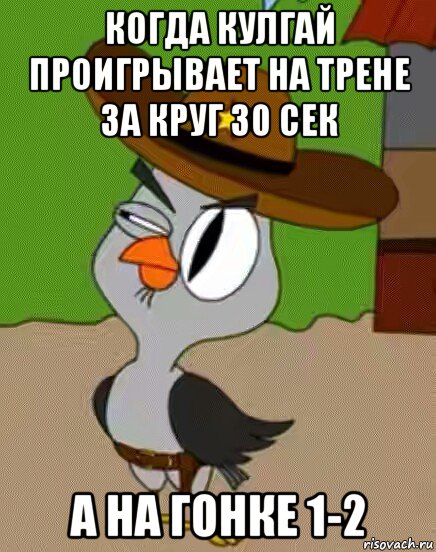 КОГДА КУЛГАЙ ПРОИГРЫВАЕТ НА ТРЕНЕ ЗА КРУГ 30 СЕК

А НА ГОНКЕ 1-2

risovach.ru